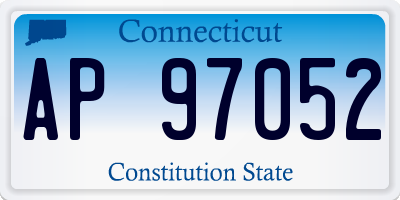 Connecticut

AP 97052

Constitution State